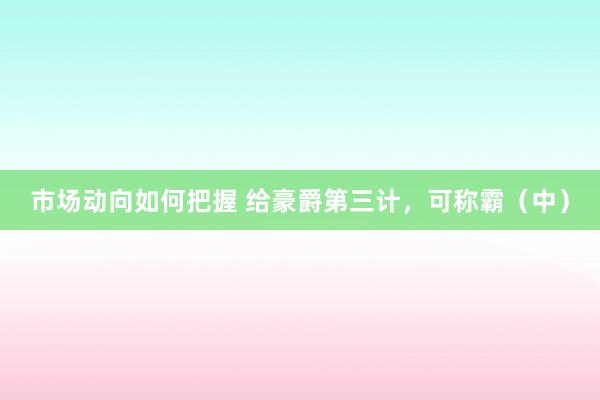 市场动向如何把握 给豪爵第三计，可称霸（中）